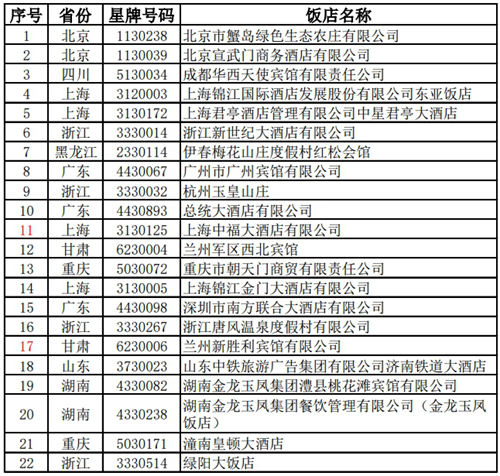 | 序号 | 省份 | 星牌号码 | 饭店名称 |
|---|---|---|---|
| 1 | 北京 | 1130238 | 北京市蟹岛绿色生态农庄有限公司 |
| 2 | 北京 | 1130039 | 北京宣武门商务酒店有限公司 |
| 3 | 四川 | 5130034 | 成都华西天使宾馆有限责任公司 |
| 4 | 上海 | 3120003 | 上海锦江国际酒店发展股份有限公司东亚饭店 |
| 5 | 上海 | 3130172 | 上海君亭酒店管理有限公司中星君亭大酒店 |
| 6 | 浙江 | 3330014 | 浙江新世纪大酒店有限公司 |
| 7 | 黑龙江 | 2330114 | 伊春梅花山庄度假村红松会馆 |
| 8 | 广东 | 4430067 | 广州市广州宾馆有限公司 |
| 9 | 浙江 | 3330032 | 杭州玉皇山庄 |
| 10 | 广东 | 4430893 | 总统大酒店有限公司 |
| 11 | 上海 | 3130125 | 上海中福大酒店有限公司 |
| 12 | 甘肃 | 6230004 | 兰州军区西北宾馆 |
| 13 | 重庆 | 5030072 | 重庆市朝天门商贸有限责任公司 |
| 14 | 上海 | 3130005 | 上海锦江金门大酒店有限公司 |
| 15 | 广东 | 4430098 | 深圳市南方联合大酒店有限公司 |
| 16 | 浙江 | 3330267 | 浙江唐风温泉度假村有限公司 |
| 17 | 甘肃 | 6230006 | 兰州新胜利宾馆有限公司 |
| 18 | 山东 | 3730023 | 山东中铁旅游广告集团有限公司济南铁道大酒店 |
| 19 | 湖南 | 4330082 | 湖南金龙玉凤集团澧县桃花滩宾馆有限公司 |
| 20 | 湖南 | 4330238 | 湖南金龙玉凤集团餐饮管理有限公司（金龙玉凤饭店） |
| 21 | 重庆 | 5030171 | 潼南皇顿大酒店 |
| 22 | 浙江 | 3330514 | 绿阳大饭店 |